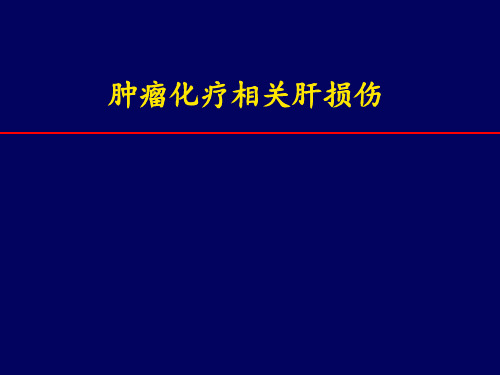 肿瘤化疗相关肝损伤